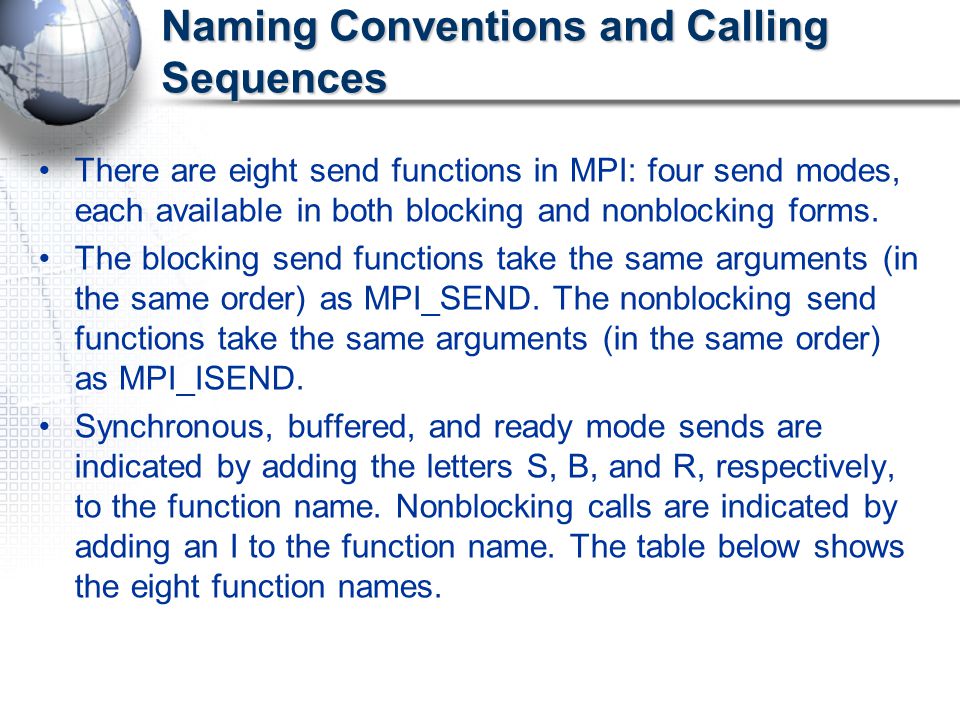 Naming Conventions and Calling Sequences

• There are eight send functions in MPI: four send modes, each available in both blocking and nonblocking forms.

• The blocking send functions take the same arguments (in the same order) as MPI_SEND. The nonblocking send functions take the same arguments (in the same order) as MPI_ISEND.

• Synchronous, buffered, and ready mode sends are indicated by adding the letters S, B, and R, respectively, to the function name. Nonblocking calls are indicated by adding an I to the function name. The table below shows the eight function names.